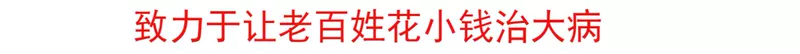 致力于让老百姓花小钱治大病